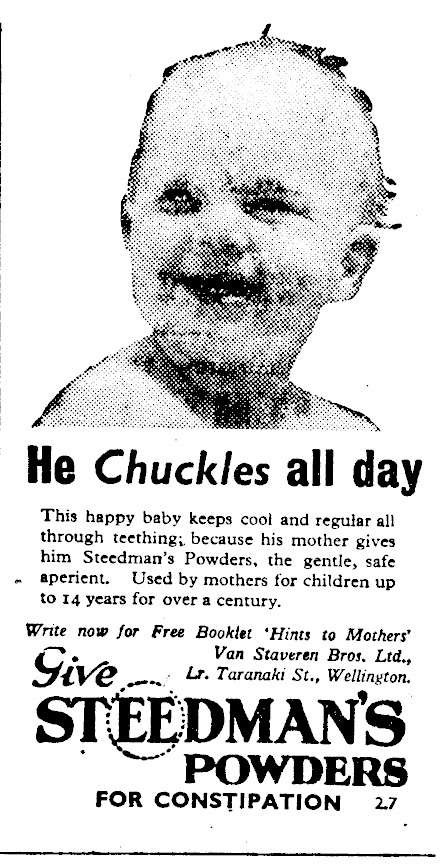 He Chuckles all day

This happy baby keeps cool and regular all through teething, because his mother gives him Steedman's Powders, the gentle, safe aperient. Used by mothers for children up to 14 years for over a century.

Write now for Free Booklet 'Hints to Mothers'
Van Staveren Bros. Ltd.,
Lr. Taranaki St., Wellington.

Give
STEEDMAN'S
POWDERS
FOR CONSTIPATION 2.7